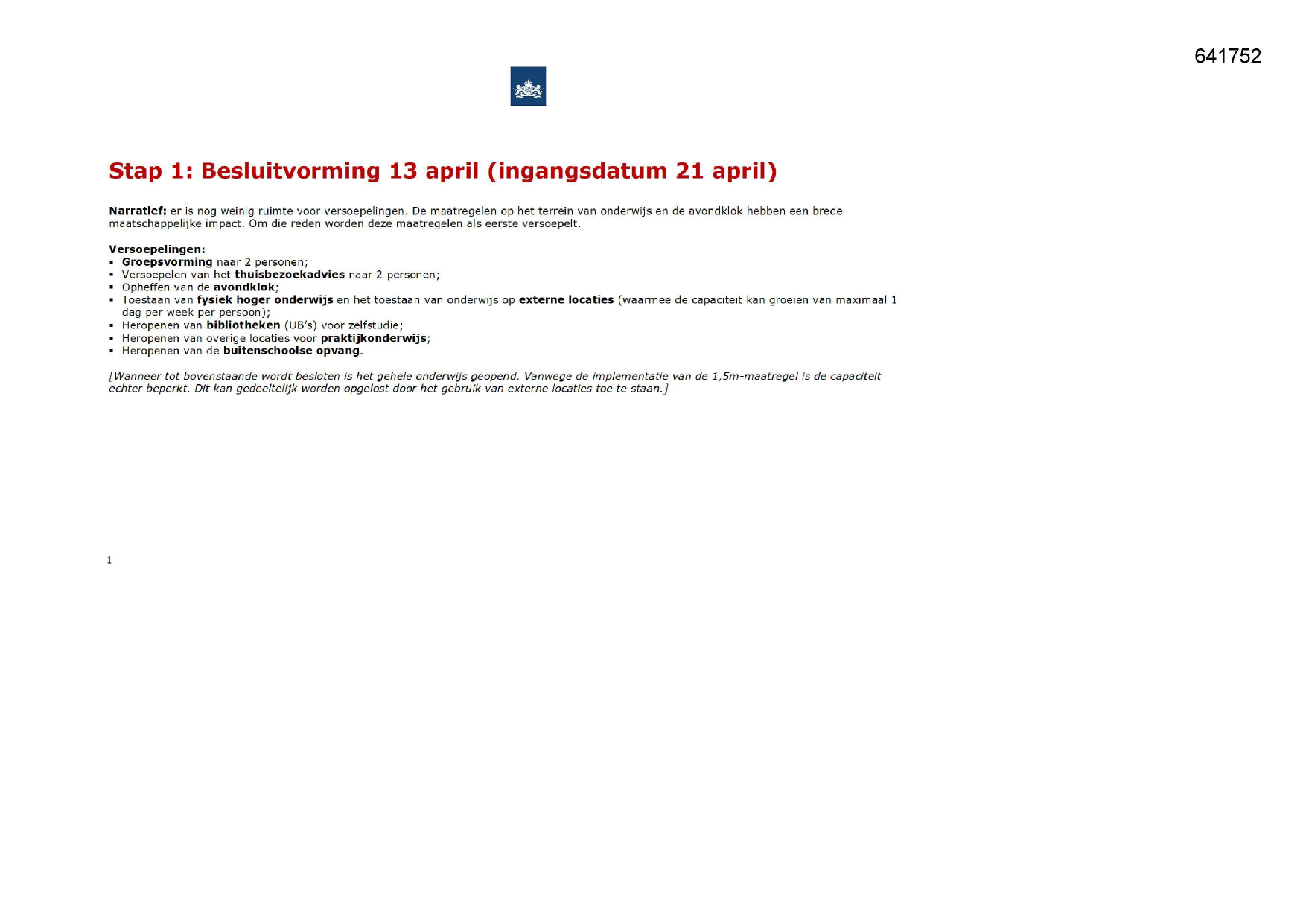 641752

Stap 1: Besluitvorming 13 april (ingangsdatum 21 april)

Narratief: er is nog weinig ruimte voor versoepelingen. De maatregelen op het terrein van onderwijs en de avondklok hebben een brede maatschappelijke impact. Om die reden worden deze maatregelen als eerste versoepelt.

Versoepelingen:
▪ Groepsvorming naar 2 personen;
▪ Versoepelen van het thuisbezoekadvies naar 2 personen;
▪ Opheffen van de avondklok;
▪ Toestaan van fysiek hoger onderwijs en het toestaan van onderwijs op externe locaties (waarmee de capaciteit kan groeien van maximaal 1 dag per week per persoon);
▪ Heropenen van bibliotheken (UB's) voor zelfstudie;
▪ Heropenen van overige locaties voor praktijkonderwijs;
▪ Heropenen van de buitenschoolse opvang.

[Wanneer tot bovenstaande wordt besloten is het gehele onderwijs geopend. Vanwege de implementatie van de 1,5m-maatregel is de capaciteit echter beperkt. Dit kan gedeeltelijk worden opgelost door het gebruik van externe locaties toe te staan.]

1